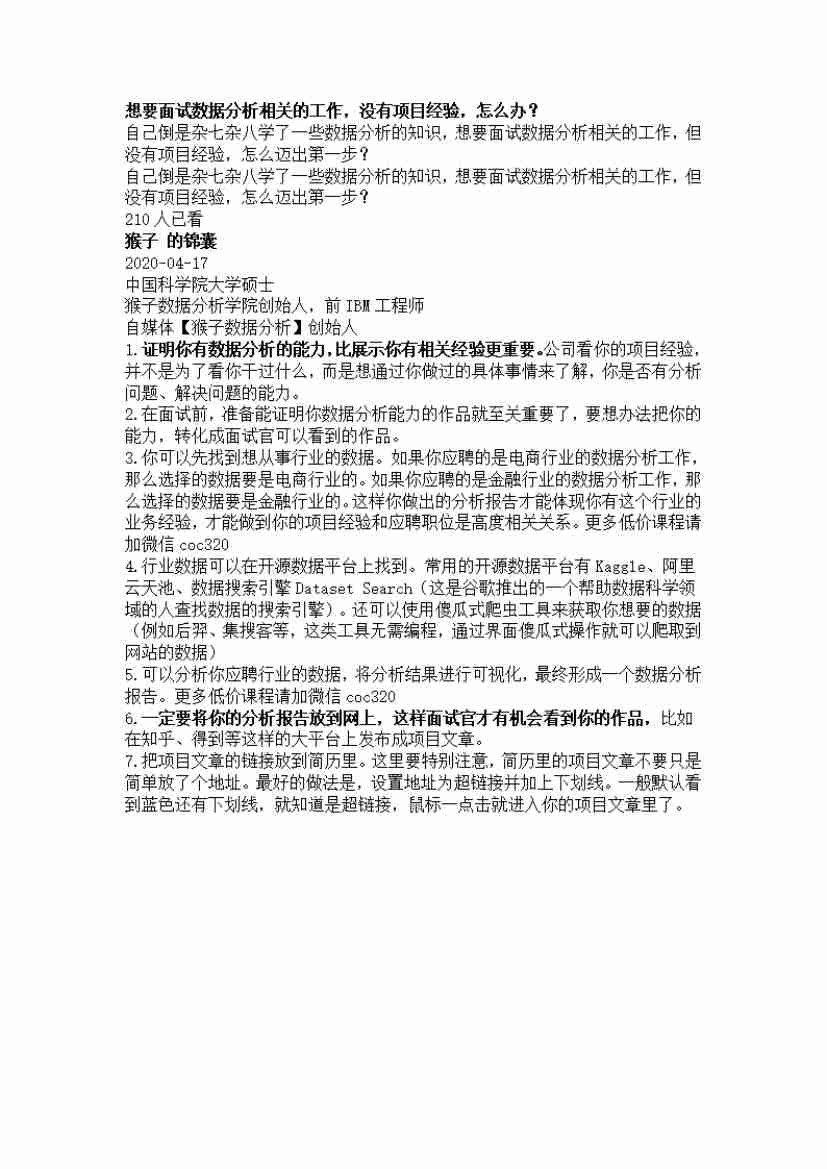 想要面试数据分析相关的工作，没有项目经验，怎么办？
自己倒是杂七杂八学了一些数据分析的知识，想要面试数据分析相关的工作，但没有项目经验，怎么迈出第一步？
自己倒是杂七杂八学了一些数据分析的知识，想要面试数据分析相关的工作，但没有项目经验，怎么迈出第一步？
210 人已看
猴子 的锦囊
2020-04-17
中国科学院大学硕士
猴子数据分析学院创始人，前 IBM 工程师
自媒体【猴子数据分析】创始人
1.证明你有数据分析的能力，比展示你有相关经验更重要。公司看你的项目经验，并不是为了看你干过什么，而是想通过你做过的具体事情来了解，你是否有分析问题、解决问题的能力。
2.在面试前，准备能证明你数据分析能力的作品就至关重要了，要想办法把你的能力，转化成面试官可以看到的作品。
3.你可以先找到想从事行业的数据。如果你应聘的是电商行业的数据分析工作，那么选择的数据要是电商行业的。如果你应聘的是金融行业的数据分析工作，那么选择的数据要是金融行业的。这样你做出的分析报告才能体现你有这个行业的业务经验，才能做到你的项目经验和应聘职位是高度相关关系。更多低价课程请加微信 coc320
4.行业数据可以在开源数据平台上找到。常用的开源数据平台有 Kaggle、阿里云天池、数据搜索引擎 Dataset Search（这是谷歌推出的一个帮助数据科学领域的人查找数据的搜索引擎）。还可以使用傻瓜式爬虫工具来获取你想要的数据（例如后羿、集搜客等，这类工具无需编程，通过界面傻瓜式操作就可以爬取到网站的数据）
5.可以分析你应聘行业的数据，将分析结果进行可视化，最终形成一个数据分析报告。更多低价课程请加微信 coc320
6.一定要将你的分析报告放到网上，这样面试官才有机会看到你的作品，比如在知乎、得到等这样的大平台上发布成项目文章。
7.把项目文章的链接放到简历里。这里要特别注意，简历里的项目文章不要只是简单放了个地址。最好的做法是，设置地址为超链接并加上下划线。一般默认看到蓝色还有下划线，就知道是超链接，鼠标一点击就进入你的项目文章里了。